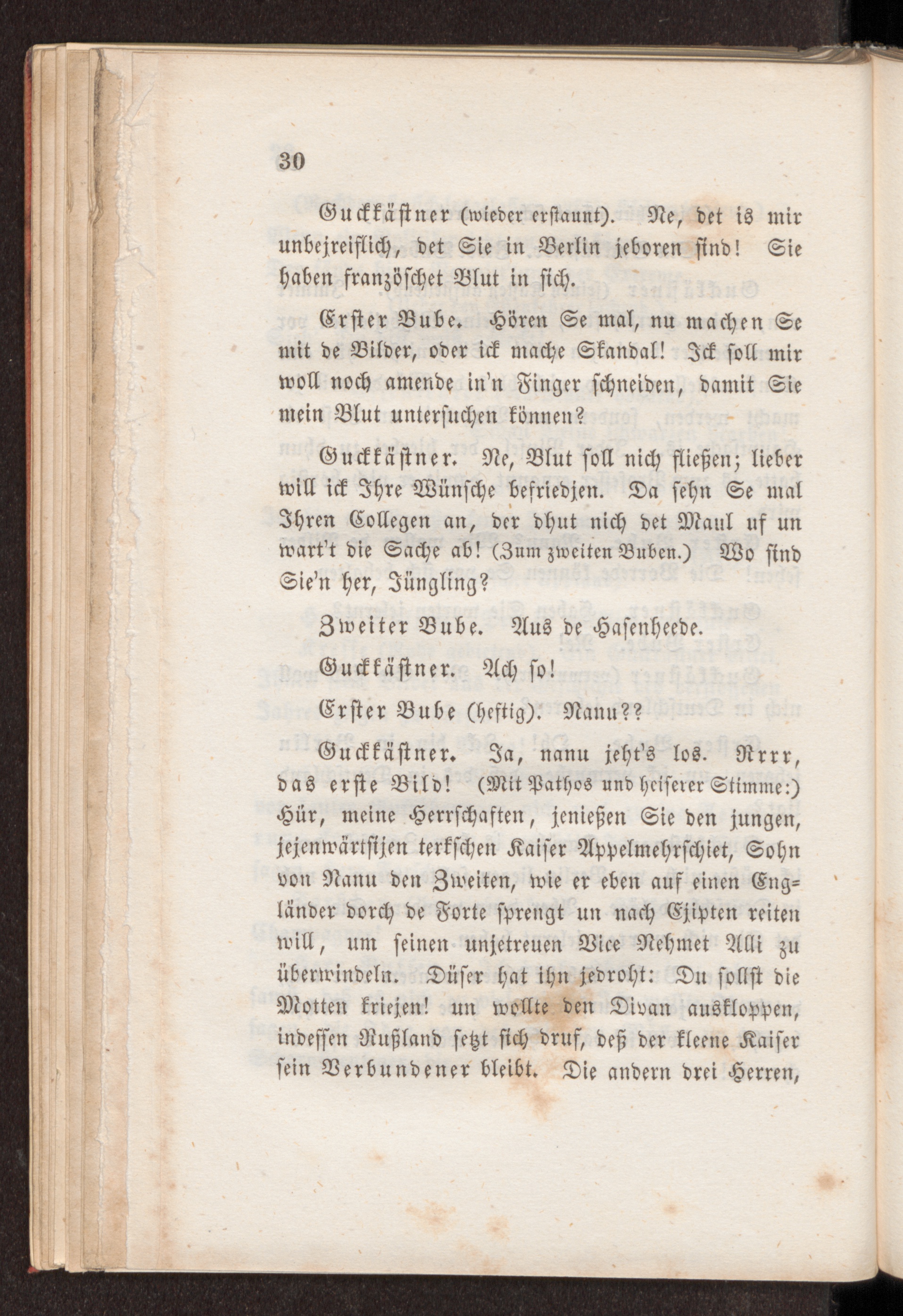 30

Guckkästner (wieder erstaunt). Ne, det is mir unbejreiflich, det Sie in Berlin jeboren sind! Sie haben französchet Blut in sich.

Erster Bube. Hören Se mal, nu machen Se mit de Bilder, oder ick mache Skandal! Ick soll mir woll noch amende in'n Finger schneiden, damit Sie mein Blut untersuchen können?

Guckkästner. Ne, Blut soll nich fließen; lieber will ick Ihre Wünsche befriedjen. Da sehn Se mal Ihren Collegen an, der dhut nich det Maul uf un wart't die Sache ab! (Zum zweiten Buben.) Wo sind Sie'n her, Jüngling?

Zweiter Bube. Aus de Hasenheede.

Guckkästner. Ach so!

Erster Bube (heftig). Nanu??

Guckkästner. Ja, nanu jeht's los. Rrrr, das erste Bild! (Mit Pathos und heiserer Stimme:) Hür, meine Herrschaften, jenießen Sie den jungen, jejenwärtsijen terkschen Kaiser Appelmehrschiet, Sohn von Nanu den Zweiten, wie er eben auf einen Engländer dorch de Forte sprengt un nach Ejipten reiten will, um seinen unjetreuen Vice Nehmet Alli zu überwindeln. Düser hat ihn jedroht: Du sollst die Motten kriejen! un wollte den Divan auskloppen, indessen Rußland setzt sich druf, deß der kleene Kaiser sein Verbundener bleibt. Die andern drei Herren,